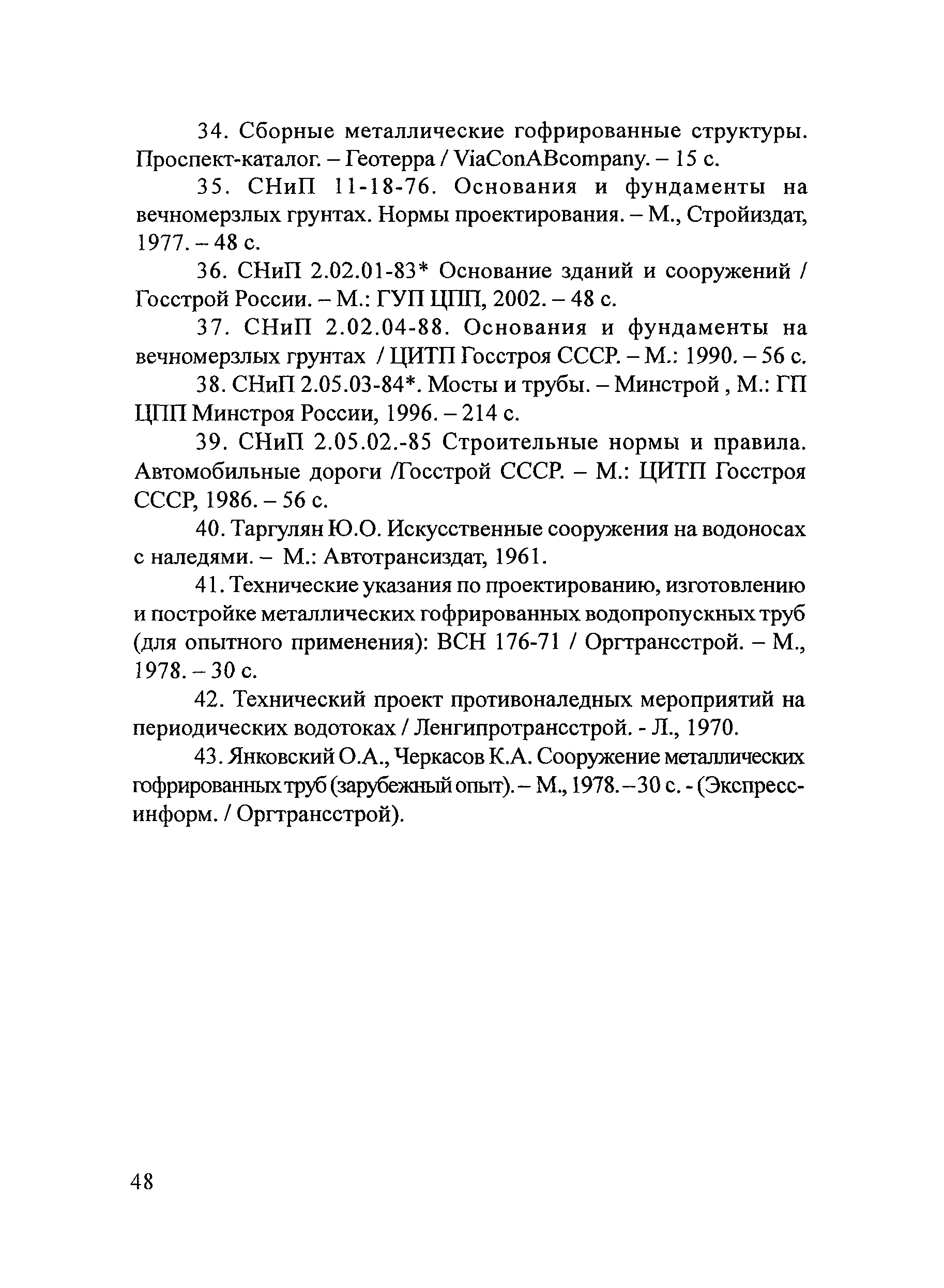 34. Сборные металлические гофрированные структуры. Проспект-каталог. – Геотерра / ViaConABcompany. – 15 с.

35. СНиП 11-18-76. Основания и фундаменты на вечномерзлых грунтах. Нормы проектирования. – М., Стройиздат, 1977. – 48 с.

36. СНиП 2.02.01-83* Основание зданий и сооружений / Госстрой России. – М.: ГУП ЦПП, 2002. – 48 с.

37. СНиП 2.02.04-88. Основания и фундаменты на вечномерзлых грунтах / ЦИТП Госстроя СССР. – М.: 1990. – 56 с.

38. СНиП 2.05.03-84*. Мосты и трубы. – Минстрой , М.: ГП ЦПП Минстроя России, 1996. – 214 с.

39. СНиП 2.05.02.-85 Строительные нормы и правила. Автомобильные дороги /Госстрой СССР. – М.: ЦИТП Госстроя СССР, 1986. – 56 с.

40. Таргулян Ю.О. Искусственные сооружения на водоносах с наледями. – М.: Автотрансиздат, 1961.

41. Технические указания по проектированию, изготовлению и постройке металлических гофрированных водопропускных труб (для опытного применения): ВСН 176-71 / Оргтрансстрой. – М., 1978. – 30 с.

42. Технический проект противоналедных мероприятий на периодических водотоках / Ленгипротрансстрой. - Л., 1970.

43. Янковский О.А., Черкасов К.А. Сооружение металлических гофрированных труб (зарубежный опыт). – М., 1978. –30 с. - (Экспресс-информ. / Оргтрансстрой).

48